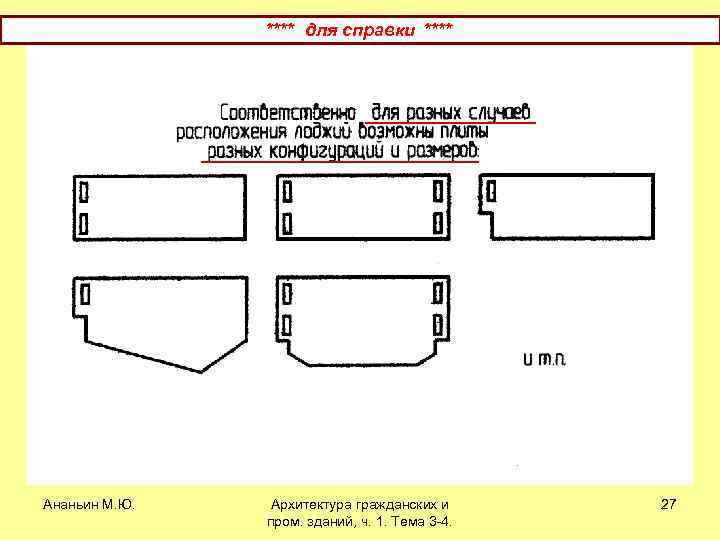 **** для справки ****

Соответственно для разных случаев расположения лоджий возможны плиты разных конфигураций и размеров:

и т.п.

Ананьин М.Ю.

Архитектура гражданских и пром. зданий, ч. 1. Тема 3-4.

27